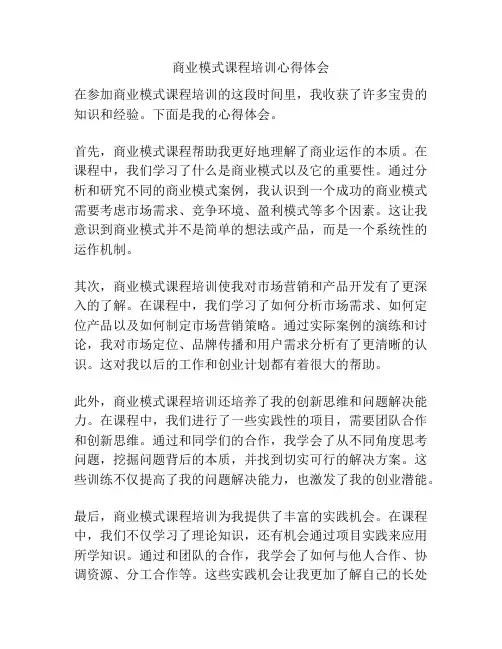 商业模式课程培训心得体会

在参加商业模式课程培训的这段时间里，我收获了许多宝贵的知识和经验。下面是我的心得体会。

首先，商业模式课程帮助我更好地理解了商业运作的本质。在课程中，我们学习了什么是商业模式以及它的重要性。通过分析和研究不同的商业模式案例，我认识到一个成功的商业模式需要考虑市场需求、竞争环境、盈利模式等多个因素。这让我意识到商业模式并不是简单的想法或产品，而是一个系统性的运作机制。

其次，商业模式课程培训使我对市场营销和产品开发有了更深入的了解。在课程中，我们学习了如何分析市场需求、如何定位产品以及如何制定市场营销策略。通过实际案例的演练和讨论，我对市场定位、品牌传播和用户需求分析有了更清晰的认识。这对我以后的工作和创业计划都有着很大的帮助。

此外，商业模式课程培训还培养了我的创新思维和问题解决能力。在课程中，我们进行了一些实践性的项目，需要团队合作和创新思维。通过和同学们的合作，我学会了从不同角度思考问题，挖掘问题背后的本质，并找到切实可行的解决方案。这些训练不仅提高了我的问题解决能力，也激发了我的创业潜能。

最后，商业模式课程培训为我提供了丰富的实践机会。在课程中，我们不仅学习了理论知识，还有机会通过项目实践来应用所学知识。通过和团队的合作，我学会了如何与他人合作、协调资源、分工合作等。这些实践机会让我更加了解自己的长处